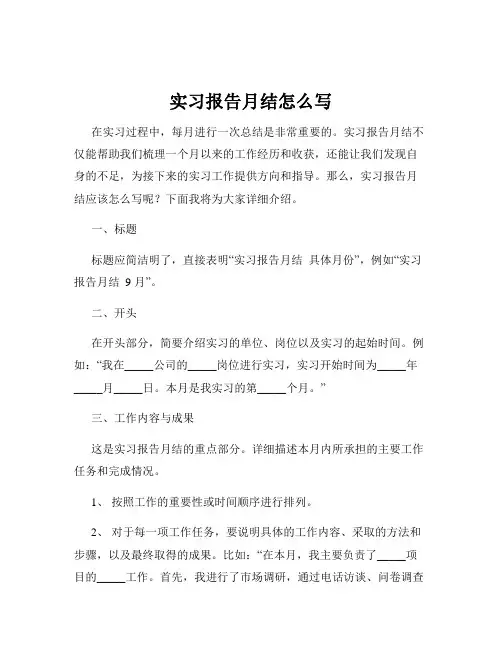 实习报告月结怎么写

在实习过程中，每月进行一次总结是非常重要的。实习报告月结不仅能帮助我们梳理一个月以来的工作经历和收获，还能让我们发现自身的不足，为接下来的实习工作提供方向和指导。那么，实习报告月结应该怎么写呢？下面我将为大家详细介绍。

一、标题

标题应简洁明了，直接表明“实习报告月结 具体月份”，例如“实习报告月结 9 月”。

二、开头

在开头部分，简要介绍实习的单位、岗位以及实习的起始时间。例如：“我在_____公司的_____岗位进行实习，实习开始时间为_____年_____月_____日。本月是我实习的第_____个月。”

三、工作内容与成果

这是实习报告月结的重点部分。详细描述本月内所承担的主要工作任务和完成情况。

1、 按照工作的重要性或时间顺序进行排列。

2、 对于每一项工作任务，要说明具体的工作内容、采取的方法和步骤，以及最终取得的成果。比如：“在本月，我主要负责了_____项目的_____工作。首先，我进行了市场调研，通过电话访谈、问卷调查